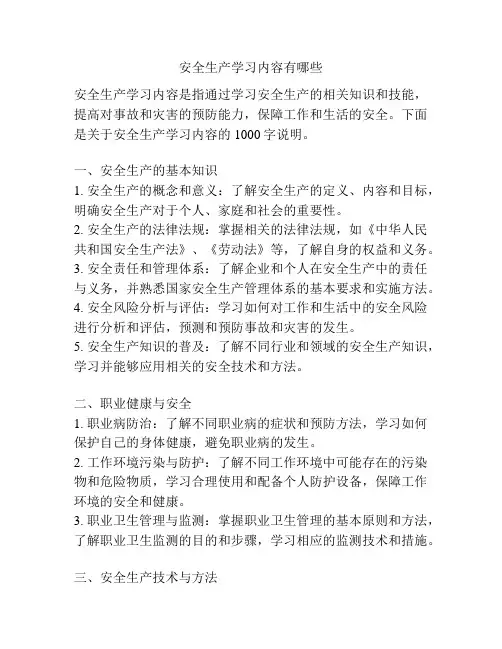 安全生产学习内容有哪些

安全生产学习内容是指通过学习安全生产的相关知识和技能，提高对事故和灾害的预防能力，保障工作和生活的安全。下面是关于安全生产学习内容的 1000 字说明。

一、安全生产的基本知识
1. 安全生产的概念和意义：了解安全生产的定义、内容和目标，明确安全生产对于个人、家庭和社会的重要性。
2. 安全生产的法律法规：掌握相关的法律法规，如《中华人民共和国安全生产法》、《劳动法》等，了解自身的权益和义务。
3. 安全责任和管理体系：了解企业和个人在安全生产中的责任与义务，并熟悉国家安全生产管理体系的基本要求和实施方法。
4. 安全风险分析与评估：学习如何对工作和生活中的安全风险进行分析和评估，预测和预防事故和灾害的发生。
5. 安全生产知识的普及：了解不同行业和领域的安全生产知识，学习并能够应用相关的安全技术和方法。

二、职业健康与安全
1. 职业病防治：了解不同职业病的症状和预防方法，学习如何保护自己的身体健康，避免职业病的发生。
2. 工作环境污染与防护：了解不同工作环境中可能存在的污染物和危险物质，学习合理使用和配备个人防护设备，保障工作环境的安全和健康。
3. 职业卫生管理与监测：掌握职业卫生管理的基本原则和方法，了解职业卫生监测的目的和步骤，学习相应的监测技术和措施。

三、安全生产技术与方法